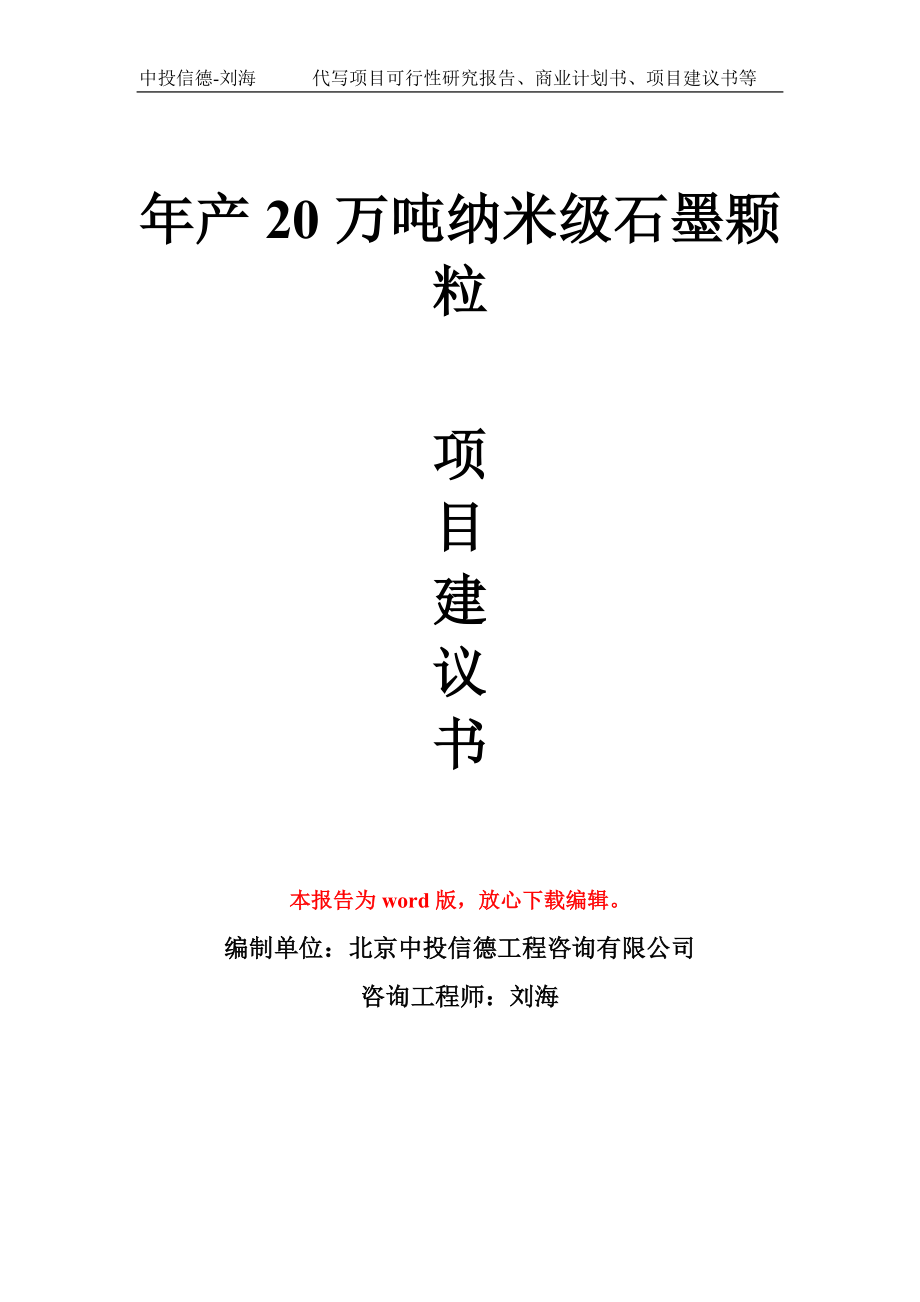 中投信德-刘海　　代写项目可行性研究报告、商业计划书、项目建议书等

年产 20 万吨纳米级石墨颗粒

项
目
建
议
书

本报告为 word 版，放心下载编辑。

编制单位：北京中投信德工程咨询有限公司

咨询工程师：刘海